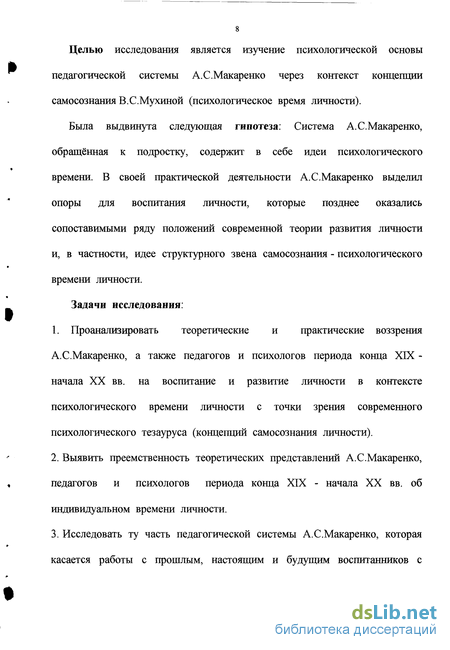 8

Целью исследования является изучение психологической основы педагогической системы А.С.Макаренко через контекст концепции самосознания В.С.Мухиной (психологическое время личности).

Была выдвинута следующая гипотеза: Система А.С.Макаренко, обращённая к подростку, содержит в себе идеи психологического времени. В своей практической деятельности А.С.Макаренко выделил опоры для воспитания личности, которые позднее оказались сопоставимыми ряду положений современной теории развития личности и, в частности, идее структурного звена самосознания - психологического времени личности.

Задачи исследования:

1. Проанализировать теоретические и практические воззрения А.С.Макаренко, а также педагогов и психологов периода конца XIX - начала XX вв. на воспитание и развитие личности в контексте психологического времени личности с точки зрения современного психологического тезауруса (концепций самосознания личности).

2. Выявить преемственность теоретических представлений А.С.Макаренко, педагогов и психологов периода конца XIX - начала XX вв. об индивидуальном времени личности.

3. Исследовать ту часть педагогической системы А.С.Макаренко, которая касается работы с прошлым, настоящим и будущим воспитанников с

dsLib.net
библиотека диссертаций